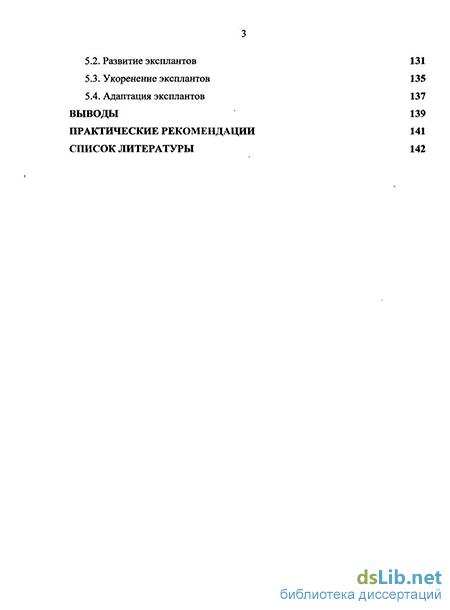 3

5.2. Развитие эксплантов 131

5.3. Укоренение эксплантов 135

5.4. Адаптация эксплантов 137

ВЫВОДЫ 139

ПРАКТИЧЕСКИЕ РЕКОМЕНДАЦИИ 141

СПИСОК ЛИТЕРАТУРЫ 142

dsLib.net
библиотека диссертаций